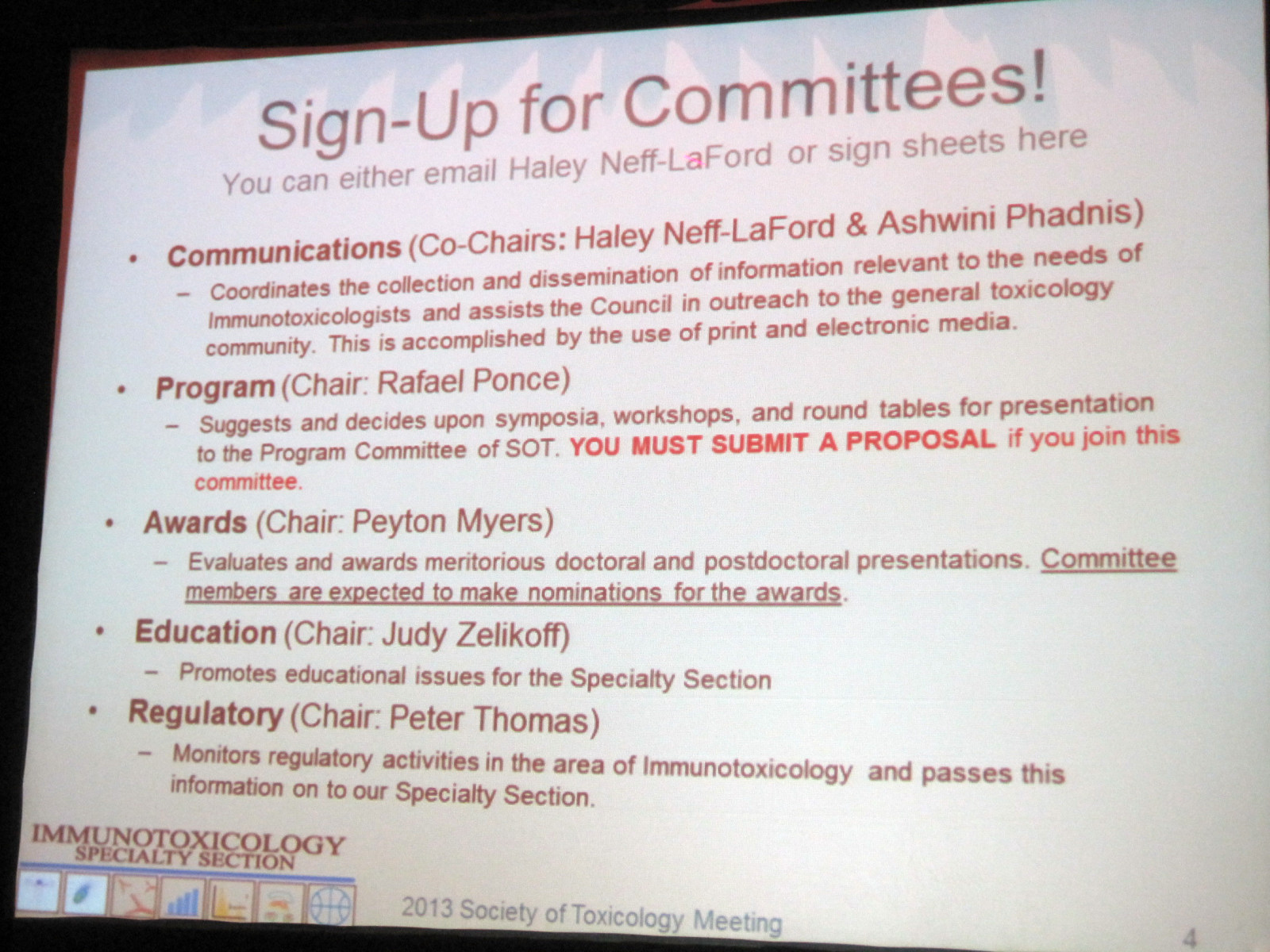 Sign-Up for Committees!

You can either email Haley Neff-LaFord or sign sheets here

• Communications (Co-Chairs: Haley Neff-LaFord & Ashwini Phadnis)

- Coordinates the collection and dissemination of information relevant to the needs of Immunotoxicologists and assists the Council in outreach to the general toxicology community. This is accomplished by the use of print and electronic media.

• Program (Chair: Rafael Ponce)

- Suggests and decides upon symposia, workshops, and round tables for presentation to the Program Committee of SOT. YOU MUST SUBMIT A PROPOSAL if you join this committee.

• Awards (Chair: Peyton Myers)

- Evaluates and awards meritorious doctoral and postdoctoral presentations. Committee members are expected to make nominations for the awards.

• Education (Chair: Judy Zelikoff)

- Promotes educational issues for the Specialty Section

• Regulatory (Chair: Peter Thomas)

- Monitors regulatory activities in the area of Immunotoxicology and passes this information on to our Specialty Section.

IMMUNOTOXICOLOGY
SPECIALTY SECTION

2013 Society of Toxicology Meeting

4